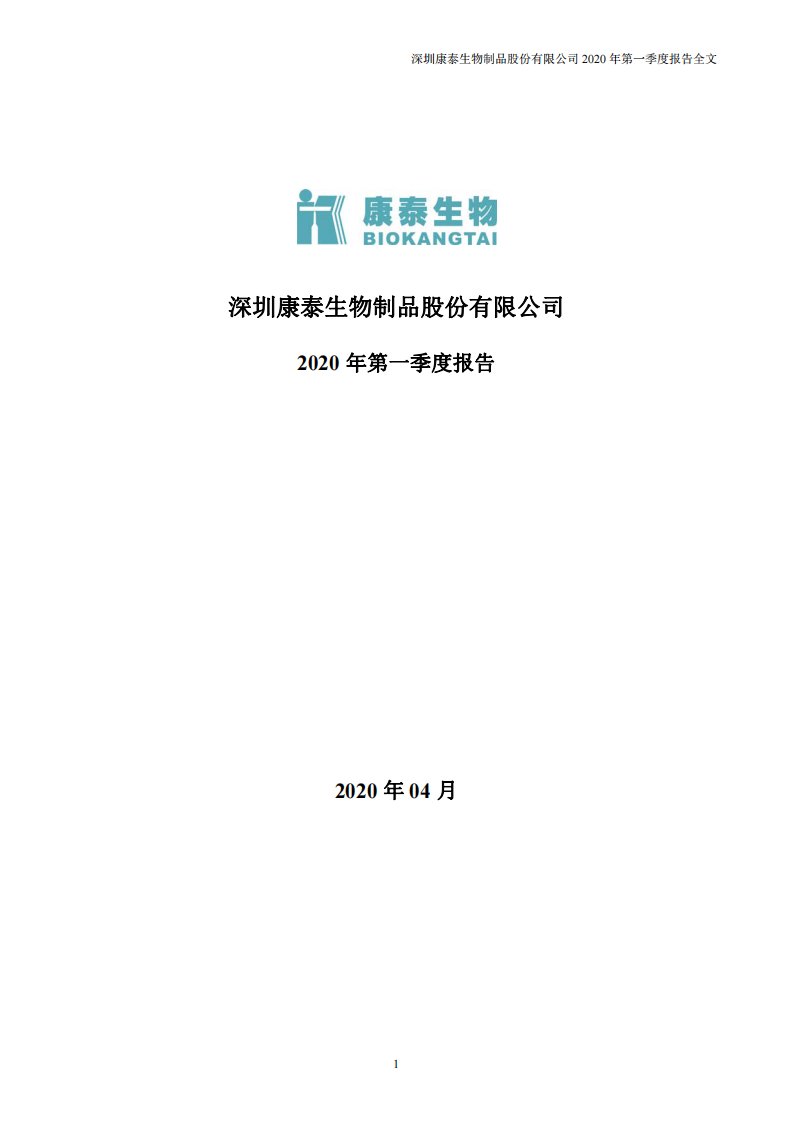 深圳康泰生物制品股份有限公司 2020 年第一季度报告全文

康泰生物
BIOKANGTAI

深圳康泰生物制品股份有限公司

2020 年第一季度报告

2020 年 04 月

1